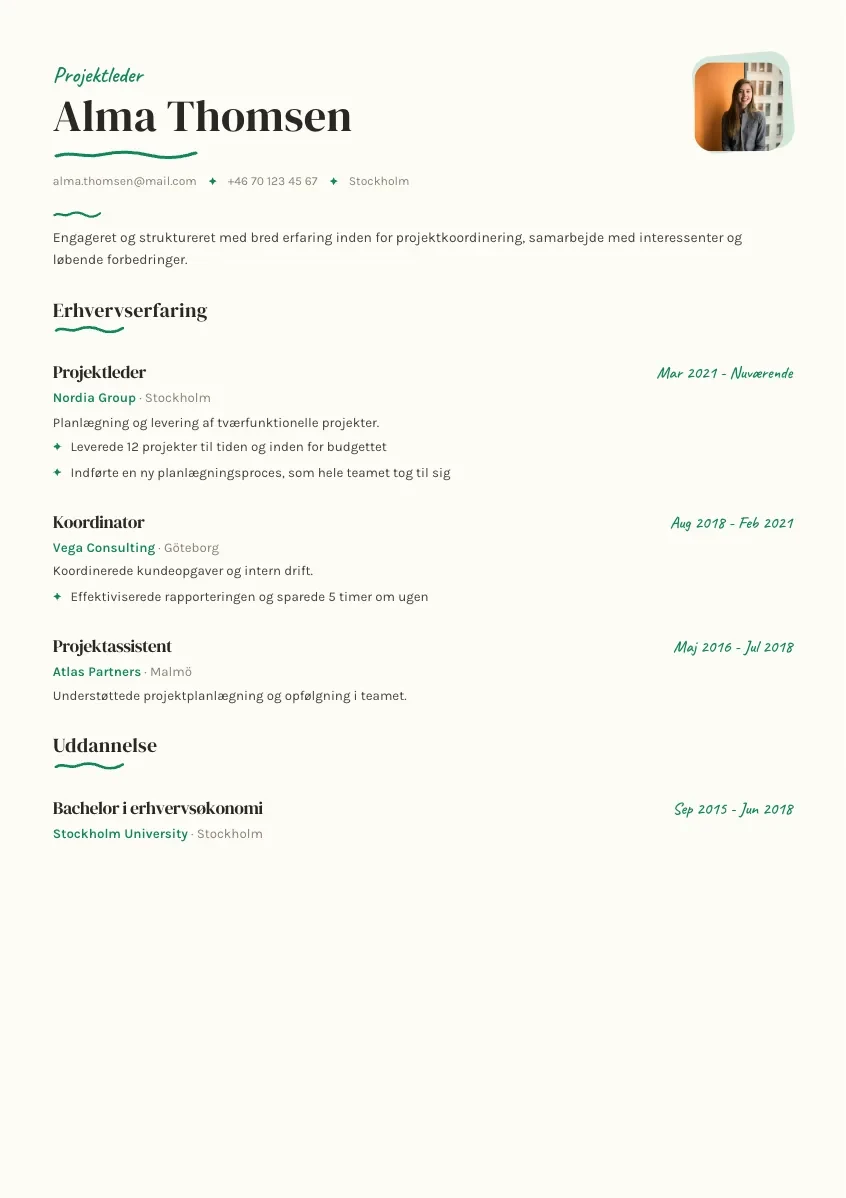 Projektleder

Alma Thomsen

alma.thomsen@mail.com ✦ +46 70 123 45 67 ✦ Stockholm

Engageret og struktureret med bred erfaring inden for projektkoordinering, samarbejde med interessenter og løbende forbedringer.

Erhvervserfaring

Projektleder
Mar 2021 - Nuværende
Nordia Group · Stockholm
Planlægning og levering af tværfunktionelle projekter.
✦ Leverede 12 projekter til tiden og inden for budgettet
✦ Indførte en ny planlægningsproces, som hele teamet tog til sig

Koordinator
Aug 2018 - Feb 2021
Vega Consulting · Göteborg
Koordinerede kundeopgaver og intern drift.
✦ Effektiviserede rapporteringen og sparede 5 timer om ugen

Projektassistent
Maj 2016 - Jul 2018
Atlas Partners · Malmö
Understøttede projektplanlægning og opfølgning i teamet.

Uddannelse

Bachelor i erhvervsøkonomi
Sep 2015 - Jun 2018
Stockholm University · Stockholm